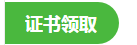 证书领取